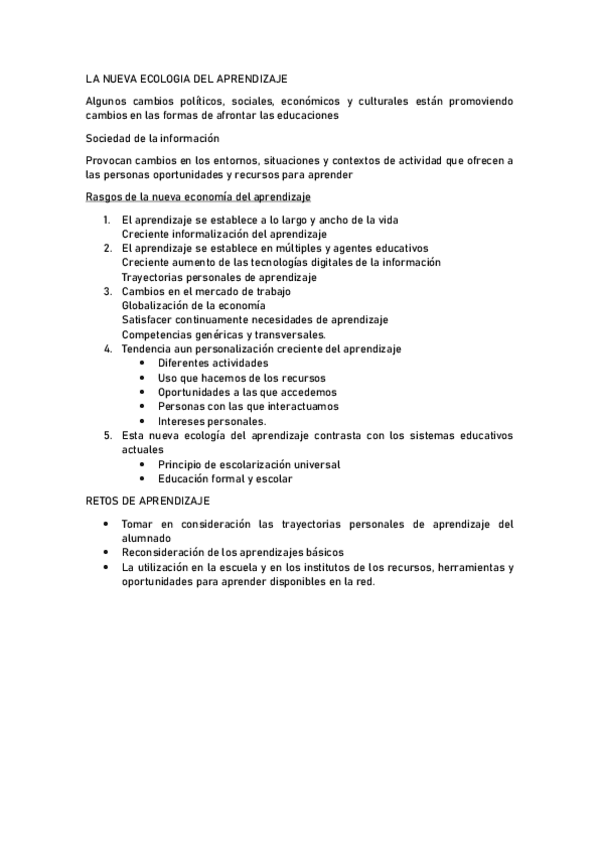 LA NUEVA ECOLOGIA DEL APRENDIZAJE

Algunos cambios políticos, sociales, económicos y culturales están promoviendo cambios en las formas de afrontar las educaciones

Sociedad de la información

Provocan cambios en los entornos, situaciones y contextos de actividad que ofrecen a las personas oportunidades y recursos para aprender

Rasgos de la nueva economía del aprendizaje

1. El aprendizaje se establece a lo largo y ancho de la vida
Creciente informalización del aprendizaje
2. El aprendizaje se establece en múltiples y agentes educativos
Creciente aumento de las tecnologías digitales de la información
Trayectorias personales de aprendizaje
3. Cambios en el mercado de trabajo
Globalización de la economía
Satisfacer continuamente necesidades de aprendizaje
Competencias genéricas y transversales.
4. Tendencia aun personalización creciente del aprendizaje
• Diferentes actividades
• Uso que hacemos de los recursos
• Oportunidades a las que accedemos
• Personas con las que interactuamos
• Intereses personales.
5. Esta nueva ecología del aprendizaje contrasta con los sistemas educativos actuales
• Principio de escolarización universal
• Educación formal y escolar

RETOS DE APRENDIZAJE

• Tomar en consideración las trayectorias personales de aprendizaje del alumnado
• Reconsideración de los aprendizajes básicos
• La utilización en la escuela y en los institutos de los recursos, herramientas y oportunidades para aprender disponibles en la red.